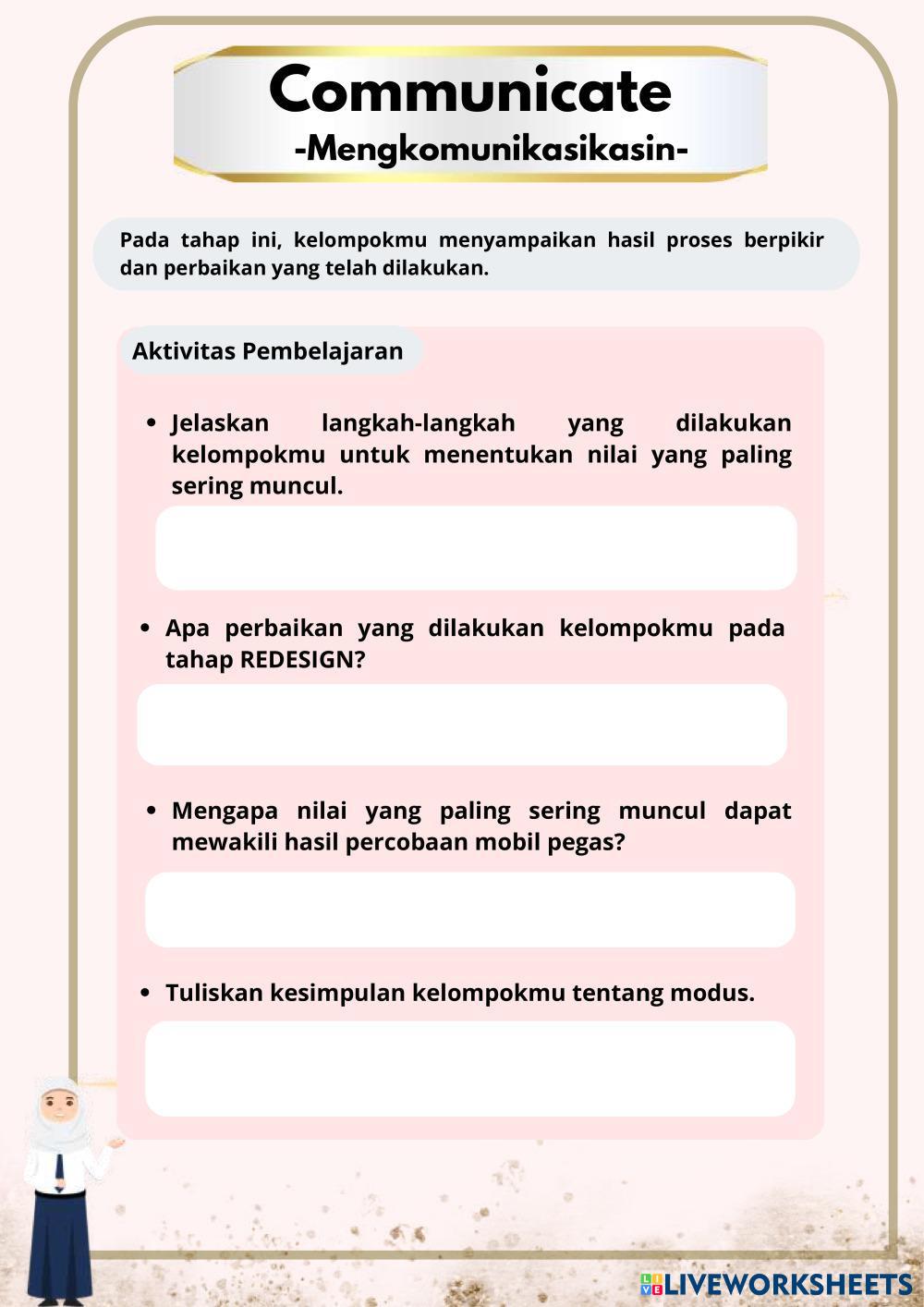 Communicate
-Mengkomunikasikasin-

Pada tahap ini, kelompokmu menyampaikan hasil proses berpikir dan perbaikan yang telah dilakukan.

Aktivitas Pembelajaran

• Jelaskan langkah-langkah yang dilakukan kelompokmu untuk menentukan nilai yang paling sering muncul.

• Apa perbaikan yang dilakukan kelompokmu pada tahap REDESIGN?

• Mengapa nilai yang paling sering muncul dapat mewakili hasil percobaan mobil pegas?

• Tuliskan kesimpulan kelompokmu tentang modus.

LIVEWORKSHEETS